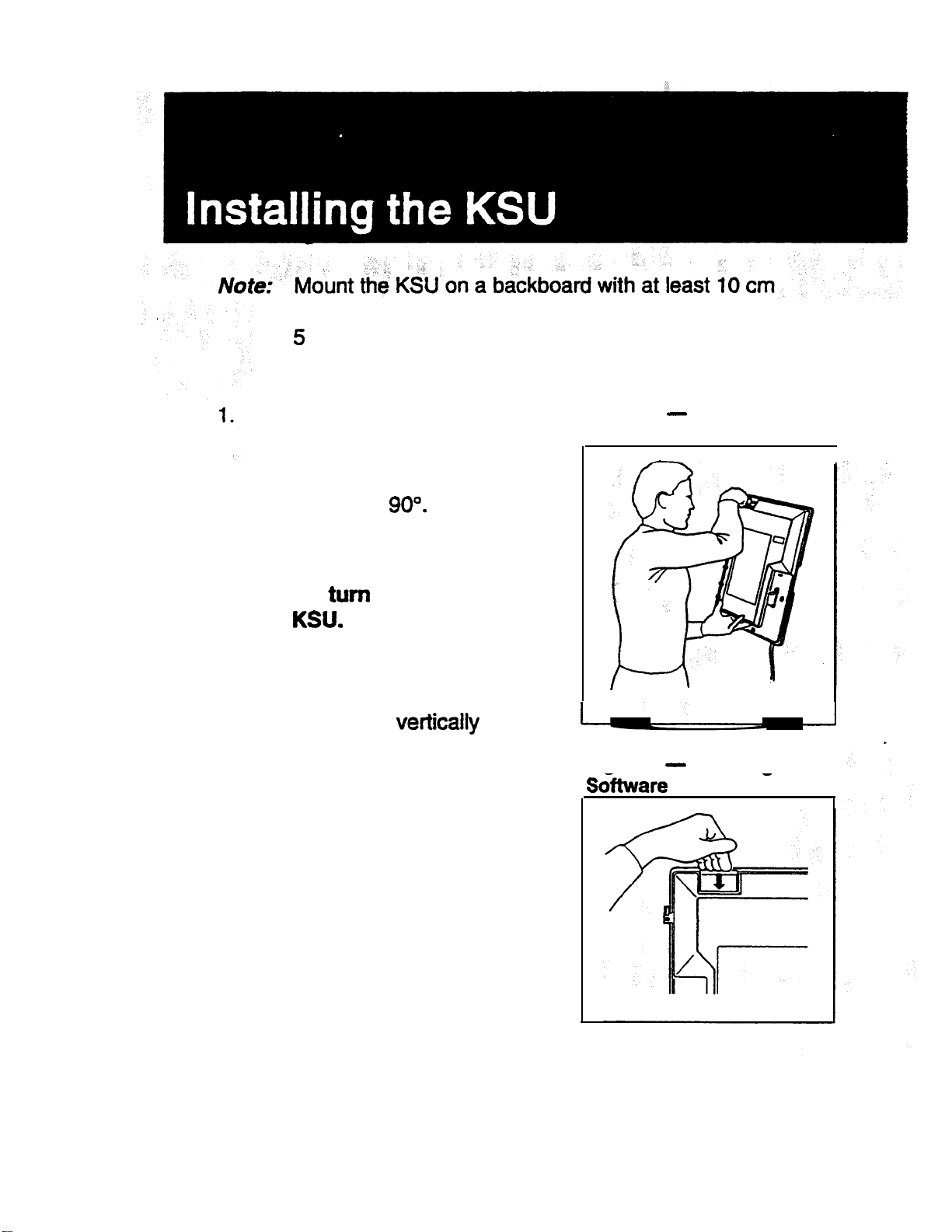 Installing the KSU

Note: Mount the KSU on a backboard with at least 10 cm

5

1.

90°.

turn
KSU.

vertically

Software